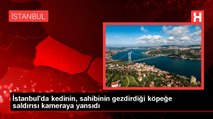 İSTANBUL

H

İstanbul'da kedinin, sahibinin gezdirdiği köpeğe saldırısı kameraya yansıdı